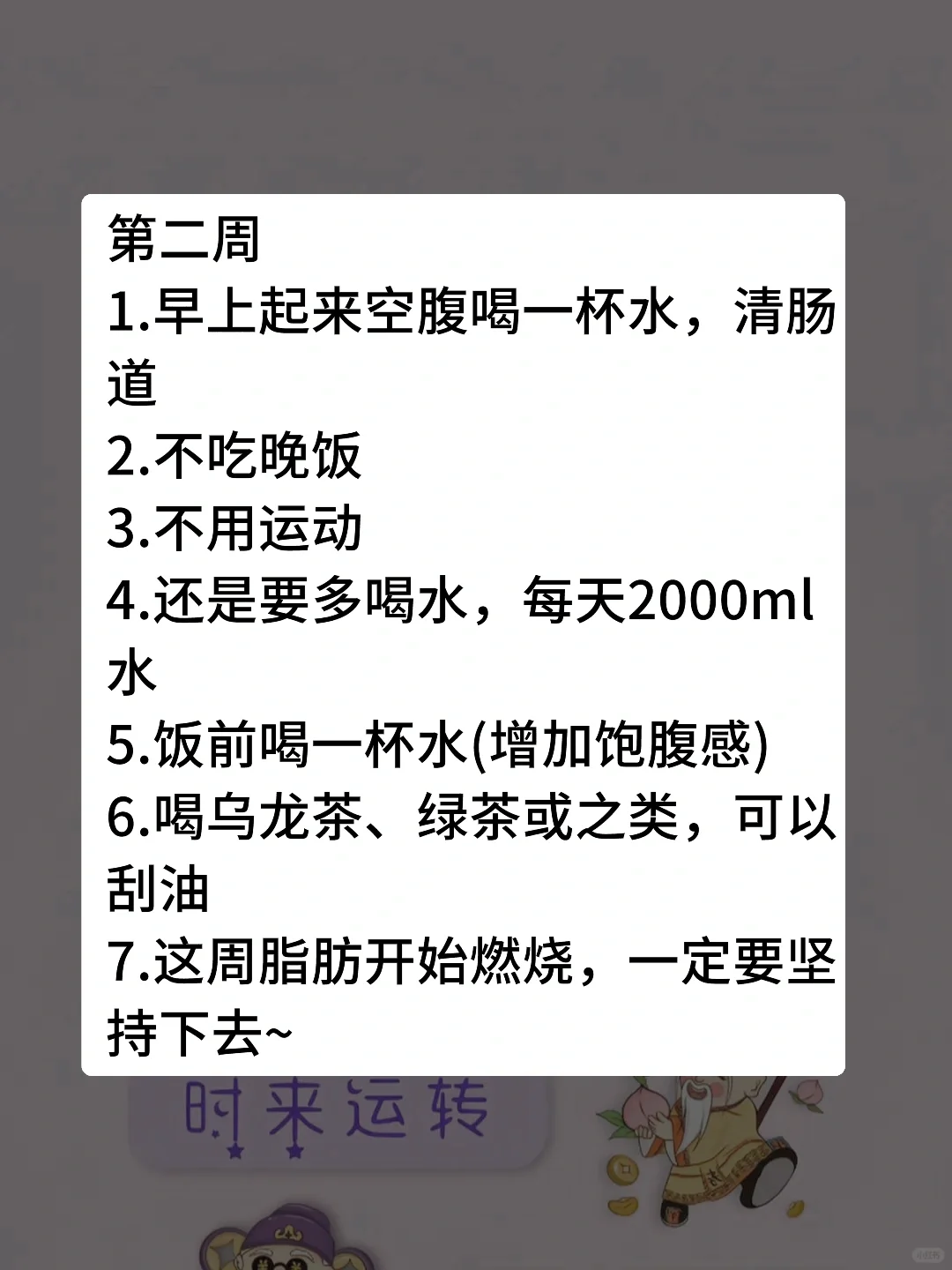 第二周
1.早上起来空腹喝一杯水，清肠道
2.不吃晚饭
3.不用运动
4.还是要多喝水，每天2000ml水
5.饭前喝一杯水(增加饱腹感)
6.喝乌龙茶、绿茶或之类，可以刮油
7.这周脂肪开始燃烧，一定要坚持下去~

时来运转